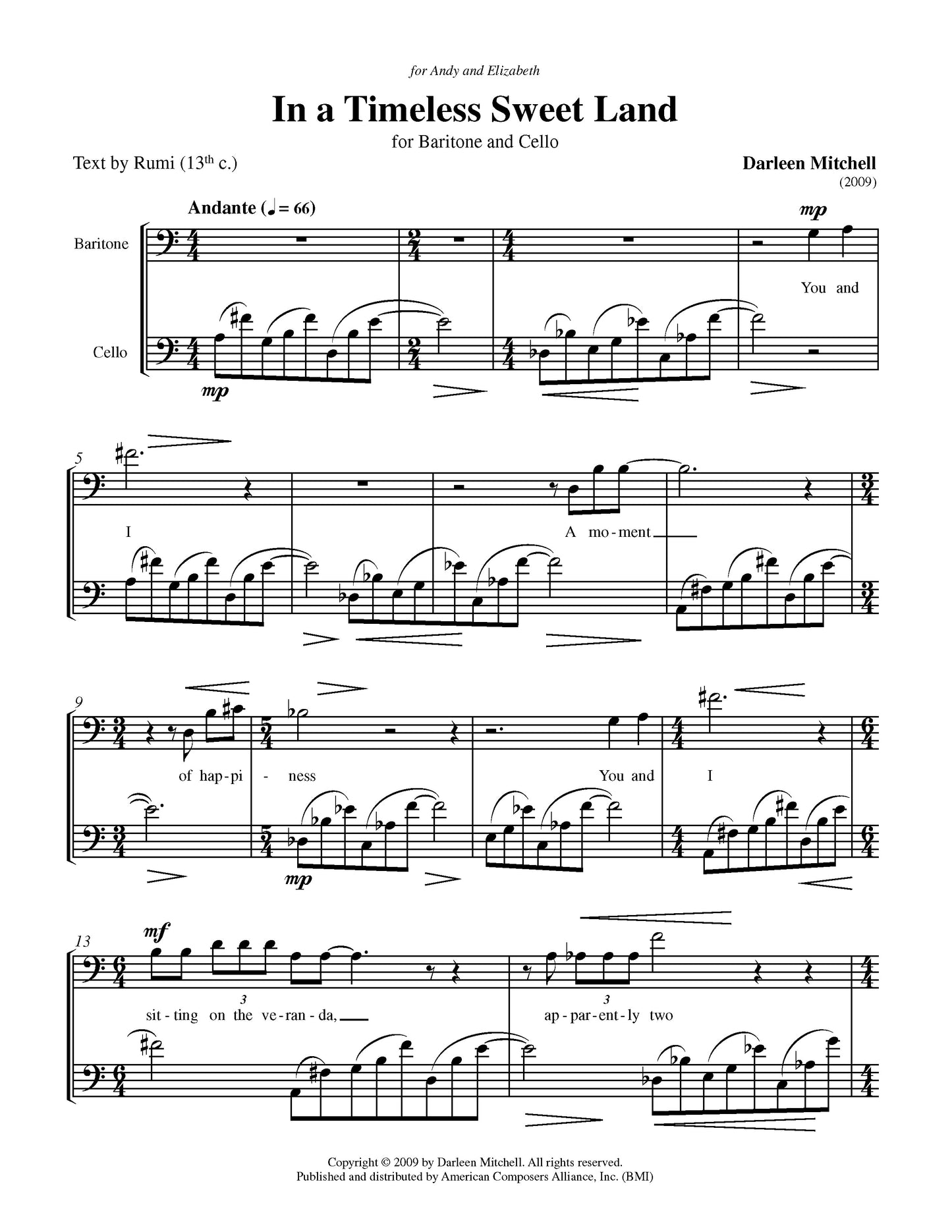 for Andy and Elizabeth

In a Timeless Sweet Land

for Baritone and Cello

Text by Rumi (13th c.)

Darleen Mitchell
(2009)

Andante (♩ = 66)

Baritone

Cello

mp

mp

You and

5

I

A mo-ment

9

of hap-pi - ness

You and

I

mp

13

mf

3

sit-ting on the ve-ran-da,

3

ap-par-ent-ly two

Copyright © 2009 by Darleen Mitchell. All rights reserved.
Published and distributed by American Composers Alliance, Inc. (BMI)